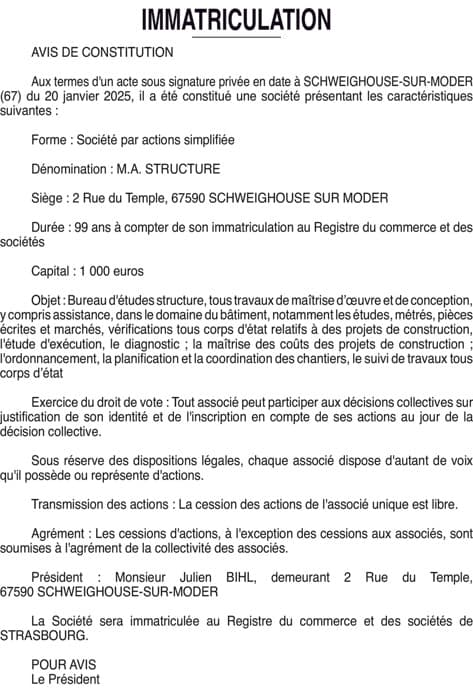 IMMATRICULATION

AVIS DE CONSTITUTION

Aux termes d'un acte sous signature privée en date à SCHWEIGHOUSE-SUR-MODER (67) du 20 janvier 2025, il a été constitué une société présentant les caractéristiques suivantes :

Forme : Société par actions simplifiée

Dénomination : M.A. STRUCTURE

Siège : 2 Rue du Temple, 67590 SCHWEIGHOUSE SUR MODER

Durée : 99 ans à compter de son immatriculation au Registre du commerce et des sociétés

Capital : 1 000 euros

Objet : Bureau d'études structure, tous travaux de maîtrise d'œuvre et de conception, y compris assistance, dans le domaine du bâtiment, notamment les études, métrés, pièces écrites et marchés, vérifications tous corps d'état relatifs à des projets de construction, l'étude d'exécution, le diagnostic ; la maîtrise des coûts des projets de construction ; l'ordonnancement, la planification et la coordination des chantiers, le suivi de travaux tous corps d'état

Exercice du droit de vote : Tout associé peut participer aux décisions collectives sur justification de son identité et de l'inscription en compte de ses actions au jour de la décision collective.

Sous réserve des dispositions légales, chaque associé dispose d'autant de voix qu'il possède ou représente d'actions.

Transmission des actions : La cession des actions de l'associé unique est libre.

Agrément : Les cessions d'actions, à l'exception des cessions aux associés, sont soumises à l'agrément de la collectivité des associés.

Président : Monsieur Julien BIHL, demeurant 2 Rue du Temple, 67590 SCHWEIGHOUSE-SUR-MODER

La Société sera immatriculée au Registre du commerce et des sociétés de STRASBOURG.

POUR AVIS
Le Président